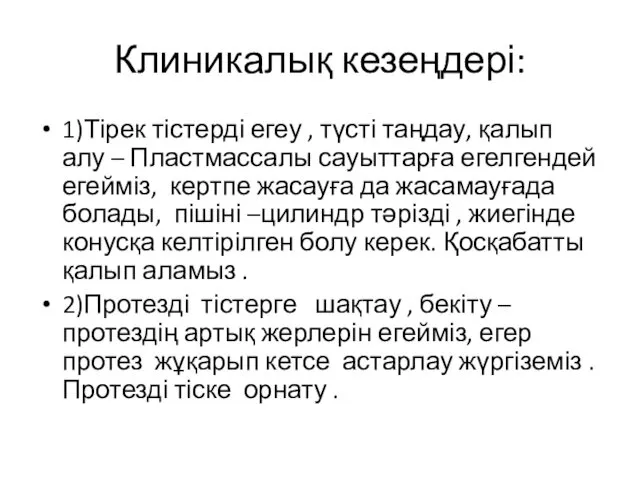 Клиникалық кезеңдері:

• 1)Тірек тістерді егеу , түсті таңдау, қалып алу – Пластмассалы сауыттарға егелгендей егейміз, кертпе жасауға да жасамауғада болады, пішіні –цилиндр тәрізді , жиегінде конусқа келтірілген болу керек. Қосқабатты қалып аламыз .

• 2)Протезді тістерге шақтау , бекіту – протездің артық жерлерін егейміз, егер протез жұқарып кетсе астарлау жүргіземіз . Протезді тіске орнату .